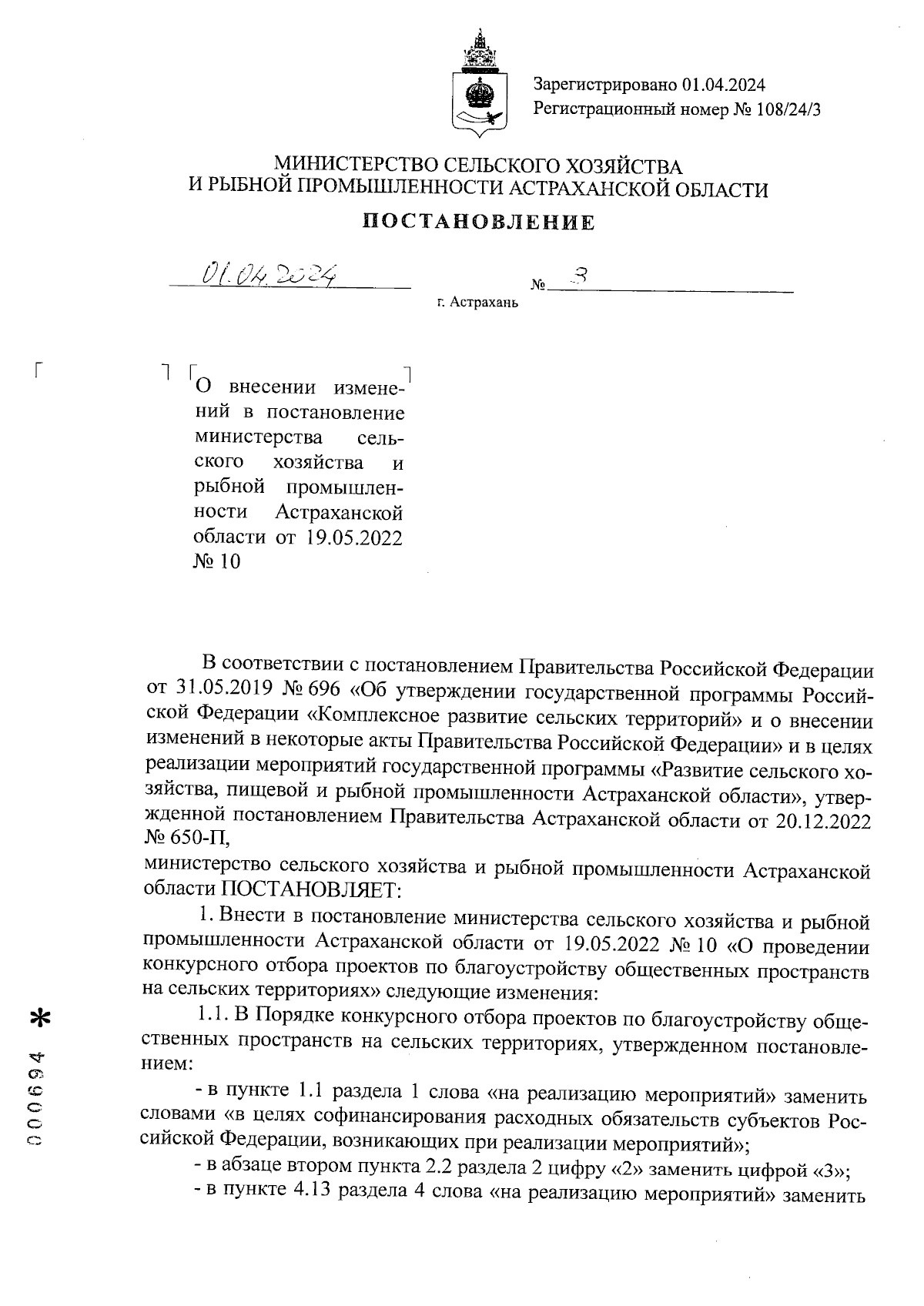 Зарегистрировано 01.04.2024
Регистрационный номер № 108/24/3

МИНИСТЕРСТВО СЕЛЬСКОГО ХОЗЯЙСТВА
И РЫБНОЙ ПРОМЫШЛЕННОСТИ АСТРАХАНСКОЙ ОБЛАСТИ

ПОСТАНОВЛЕНИЕ

01.04.2024 № 3

г. Астрахань

О внесении изменений в постановление министерства сельского хозяйства и рыбной промышленности Астраханской области от 19.05.2022 № 10

В соответствии с постановлением Правительства Российской Федерации от 31.05.2019 № 696 «Об утверждении государственной программы Российской Федерации «Комплексное развитие сельских территорий» и о внесении изменений в некоторые акты Правительства Российской Федерации» и в целях реализации мероприятий государственной программы «Развитие сельского хозяйства, пищевой и рыбной промышленности Астраханской области», утвержденной постановлением Правительства Астраханской области от 20.12.2022 № 650-П,
министерство сельского хозяйства и рыбной промышленности Астраханской области ПОСТАНОВЛЯЕТ:

1. Внести в постановление министерства сельского хозяйства и рыбной промышленности Астраханской области от 19.05.2022 № 10 «О проведении конкурсного отбора проектов по благоустройству общественных пространств на сельских территориях» следующие изменения:

1.1. В Порядке конкурсного отбора проектов по благоустройству общественных пространств на сельских территориях, утвержденном постановлением:

- в пункте 1.1 раздела 1 слова «на реализацию мероприятий» заменить словами «в целях софинансирования расходных обязательств субъектов Российской Федерации, возникающих при реализации мероприятий»;

- в абзаце втором пункта 2.2 раздела 2 цифру «2» заменить цифрой «3»;

- в пункте 4.13 раздела 4 слова «на реализацию мероприятий» заменить

000694 *